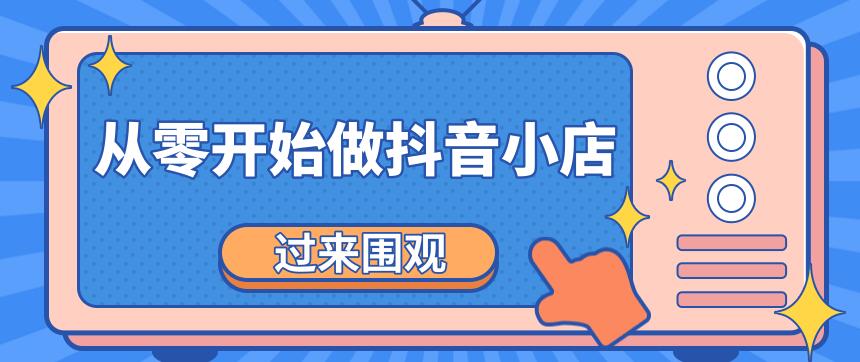 从零开始做抖音小店

过来围观